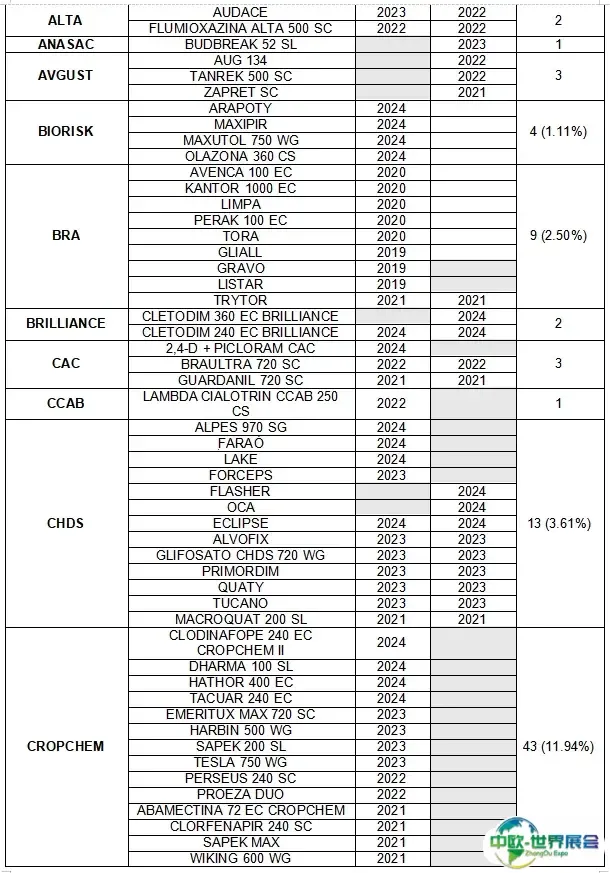 | ALTA | AUDACE | 2023 | 2022 | 2 |
|---|---|---|---|---|
| | FLUMIOXAZINA ALTA 500 SC | 2022 | 2022 | |
| ANASAC | BUDBREAK 52 SL | | 2023 | 1 |
| AVGUST | AUG 134 | | 2022 | 3 |
| | TANREK 500 SC | | 2022 | |
| | ZAPRET SC | | 2021 | |
| BIORISK | ARAPOTY | 2024 | | 4 (1.11%) |
| | MAXIPIR | 2024 | | |
| | MAXUTOL 750 WG | 2024 | | |
| | OLAZONA 360 CS | 2024 | | |
| BRA | AVENCA 100 EC | 2020 | | 9 (2.50%) |
| | KANTOR 1000 EC | 2020 | | |
| | LIMPA | 2020 | | |
| | PERAK 100 EC | 2020 | | |
| | TORA | 2020 | | |
| | GLIALL | 2019 | | |
| | GRAVO | 2019 | | |
| | LISTAR | 2019 | | |
| | TRYTOR | 2021 | 2021 | |
| BRILLIANCE | CLETODIM 360 EC BRILLIANCE | | 2024 | 2 |
| | CLETODIM 240 EC BRILLIANCE | 2024 | 2024 | |
| CAC | 2,4-D + PICLORAM CAC | 2024 | | 3 |
| | BRAULTRA 720 SC | 2022 | 2022 | |
| | GUARDANIL 720 SC | 2021 | 2021 | |
| CCAB | LAMBDA CIALOTRIN CCAB 250 CS | 2022 | | 1 |
| CHDS | ALPES 970 SG | 2024 | | 13 (3.61%) |
| | FARAO | 2024 | | |
| | LAKE | 2024 | | |
| | FORCEPS | 2023 | | |
| | FLASHER | | 2024 | |
| | OCA | | 2024 | |
| | ECLIPSE | 2024 | 2024 | |
| | ALVOFIX | 2023 | 2023 | |
| | GLIFOSATO CHDS 720 WG | 2023 | 2023 | |
| | PRIMORDIM | 2023 | 2023 | |
| | QUATY | 2023 | 2023 | |
| | TUCANO | 2023 | 2023 | |
| | MACROQUAT 200 SL | 2021 | 2021 | |
| CROPCHEM | CLODINAFOPE 240 EC CROPCHEM II | 2024 | | 43 (11.94%) |
| | DHARMA 100 SL | 2024 | | |
| | HATHOR 400 EC | 2024 | | |
| | TACUAR 240 EC | 2024 | | |
| | EMERITUX MAX 720 SC | 2023 | | |
| | HARBIN 500 WG | 2023 | | |
| | SAPEK 200 SL | 2023 | | |
| | TESLA 750 WG | 2023 | | |
| | PERSEUS 240 SC | 2022 | | |
| | PROEZA DUO | 2022 | | |
| | ABAMECTINA 72 EC CROPCHEM | 2021 | | |
| | CLORFENAPIR 240 SC | 2021 | | |
| | SAPEK MAX | 2021 | | |
| | WIKING 600 WG | 2021 | | |

中欧-世界展会
ZhongOu Expo